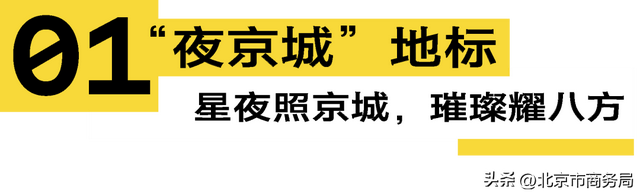 01 “夜京城” 地标

星夜照京城，璀璨耀八方

头条 @北京市商务局